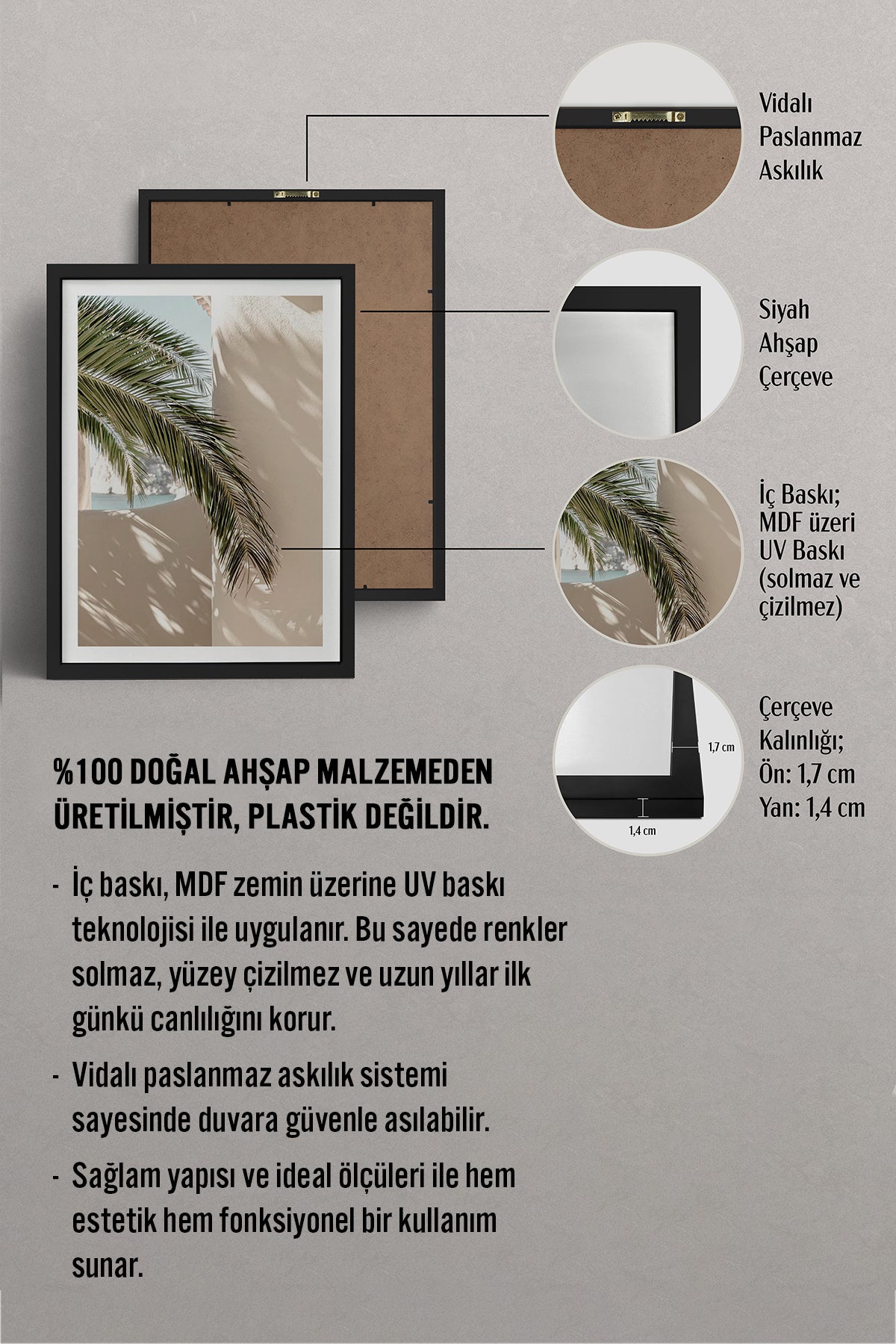 Vidalı Paslanmaz Askılık

Siyah Ahşap Çerçeve

İç Baskı; MDF üzeri UV Baskı (solmaz ve çizilmez)

1,7 cm

1,4 cm

Çerçeve Kalınlığı; Ön: 1,7 cm Yan: 1,4 cm

%100 DOĞAL AHŞAP MALZEMEDEN ÜRETİLMİŞTİR, PLASTİK DEĞİLDİR.

- İç baskı, MDF zemin üzerine UV baskı teknolojisi ile uygulanır. Bu sayede renkler solmaz, yüzey çizilmez ve uzun yıllar ilk günkü canlılığını korur.

- Vidalı paslanmaz askılık sistemi sayesinde duvara güvenle asılabilir.

- Sağlam yapısı ve ideal ölçüleri ile hem estetik hem fonksiyonel bir kullanım sunar.